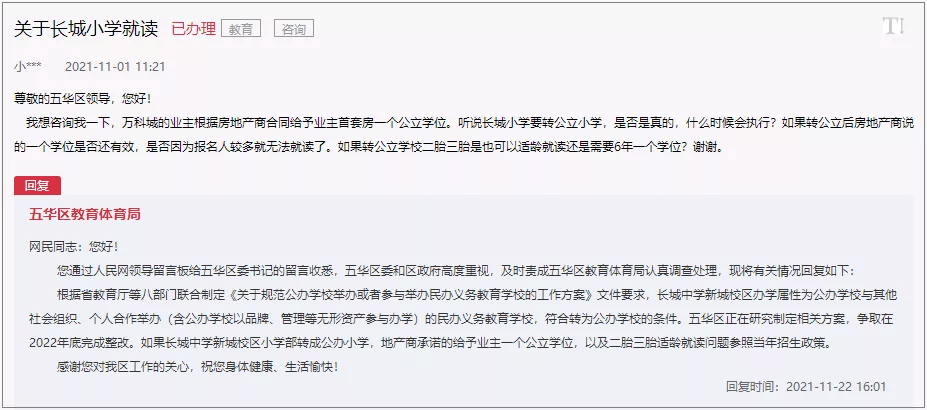 关于长城小学就读 已办理 教育 咨询

T|

小*** 2021-11-01 11:21

尊敬的五华区领导，您好！

我想咨询我一下，万科城的业主根据房地产商合同给予业主首套房一个公立学位。听说长城小学要转公立小学，是否是真的，什么时候会执行？如果转公立后房地产商说的一个学位是否还有效，是否因为报名人较多就无法就读了。如果转公立学校二胎三胎是也可以适龄就读还是需要6年一个学位？谢谢。

回复

五华区教育体育局

网民同志：您好！

您通过人民网领导留言板给五华区委书记的留言收悉，五华区委和区政府高度重视，及时责成五华区教育体育局认真调查处理，现将有关情况回复如下：

根据省教育厅等八部门联合制定《关于规范公办学校举办或者参与举办民办义务教育学校的工作方案》文件要求，长城中学新城校区办学属性为公办学校与其他社会组织、个人合作举办（含公办学校以品牌、管理等无形资产参与办学）的民办义务教育学校，符合转为公办学校的条件。五华区正在研究制定相关方案，争取在2022年底完成整改。如果长城中学新城校区小学部转成公办小学，地产商承诺的给予业主一个公立学位，以及二胎三胎适龄就读问题参照当年招生政策。

感谢您对我区工作的关心，祝您身体健康、生活愉快！

回复时间：2021-11-22 16:01